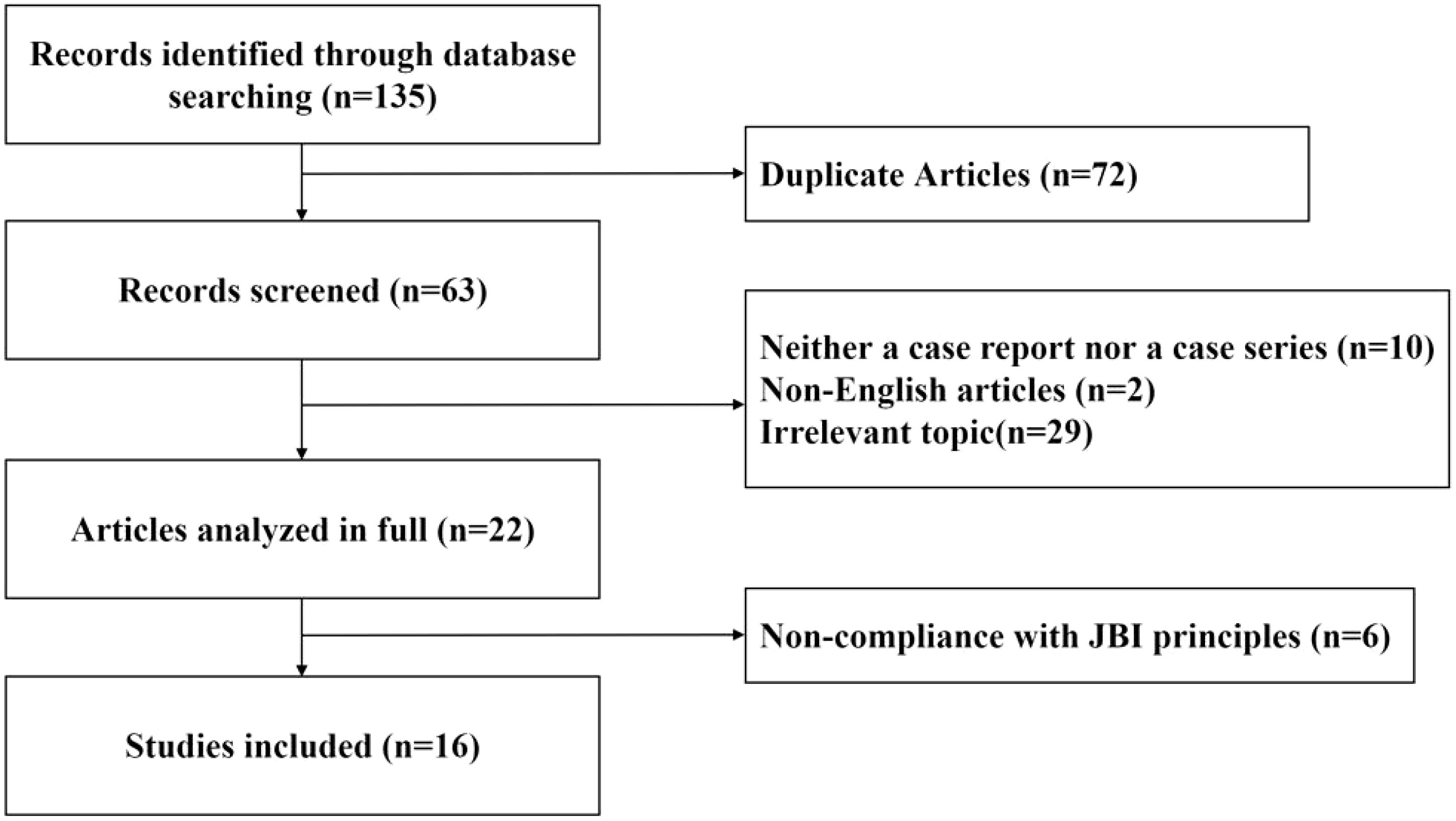 Records identified through database searching (n=135)

Duplicate Articles (n=72)

Records screened (n=63)

Neither a case report nor a case series (n=10)
Non-English articles (n=2)
Irrelevant topic(n=29)

Articles analyzed in full (n=22)

Non-compliance with JBI principles (n=6)

Studies included (n=16)